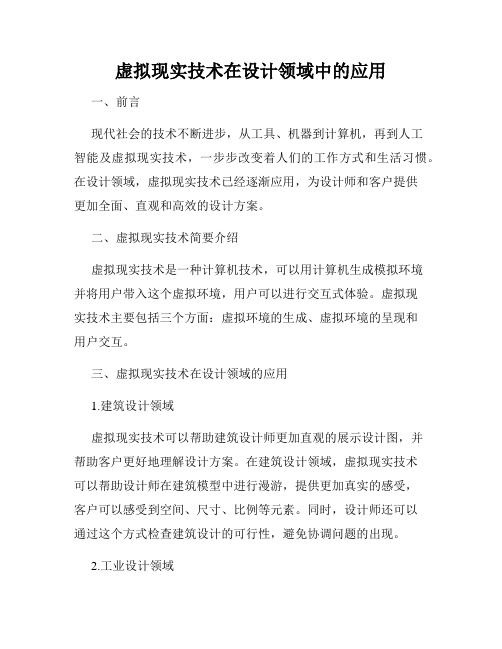 虚拟现实技术在设计领域中的应用

一、前言

现代社会的技术不断进步，从工具、机器到计算机，再到人工智能及虚拟现实技术，一步步改变着人们的工作方式和生活习惯。在设计领域，虚拟现实技术已经逐渐应用，为设计师和客户提供更加全面、直观和高效的设计方案。

二、虚拟现实技术简要介绍

虚拟现实技术是一种计算机技术，可以用计算机生成模拟环境并将用户带入这个虚拟环境，用户可以进行交互式体验。虚拟现实技术主要包括三个方面：虚拟环境的生成、虚拟环境的呈现和用户交互。

三、虚拟现实技术在设计领域的应用

1.建筑设计领域

虚拟现实技术可以帮助建筑设计师更加直观的展示设计图，并帮助客户更好地理解设计方案。在建筑设计领域，虚拟现实技术可以帮助设计师在建筑模型中进行漫游，提供更加真实的感受，客户可以感受到空间、尺寸、比例等元素。同时，设计师还可以通过这个方式检查建筑设计的可行性，避免协调问题的出现。

2.工业设计领域